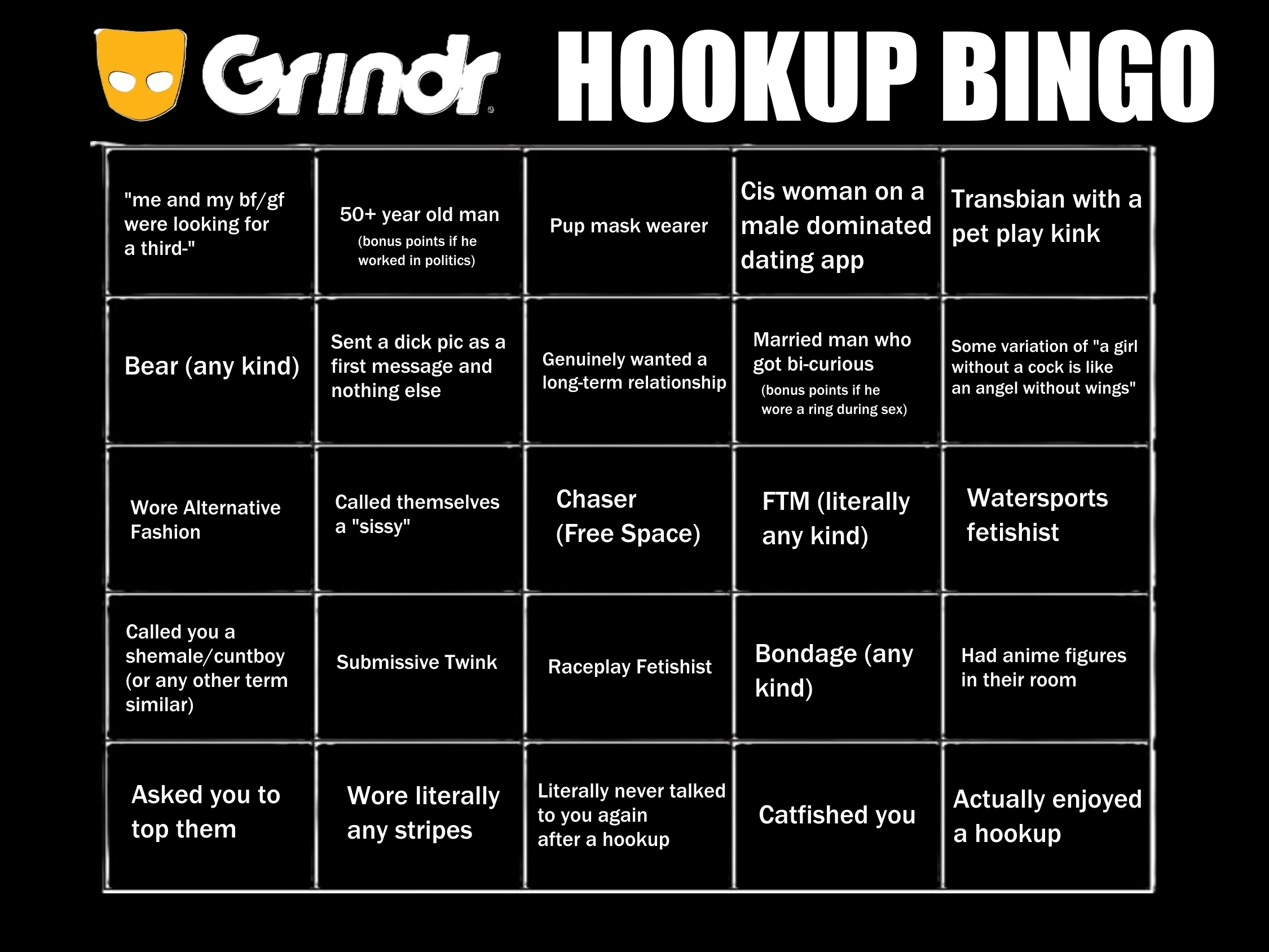 Grindr HOOKUP BINGO

| | | | | |
|---|---|---|---|---|
| "me and my bf/gf were looking for a third-" | 50+ year old man (bonus points if he worked in politics) | Pup mask wearer | Cis woman on a male dominated dating app | Transbian with a pet play kink |
| Bear (any kind) | Sent a dick pic as a first message and nothing else | Genuinely wanted a long-term relationship | Married man who got bi-curious (bonus points if he wore a ring during sex) | Some variation of "a girl without a cock is like an angel without wings" |
| Wore Alternative Fashion | Called themselves a "sissy" | Chaser (Free Space) | FTM (literally any kind) | Watersports fetishist |
| Called you a shemale/cuntboy (or any other term similar) | Submissive Twink | Raceplay Fetishist | Bondage (any kind) | Had anime figures in their room |
| Asked you to top them | Wore literally any stripes | Literally never talked to you again after a hookup | Catfished you | Actually enjoyed a hookup |